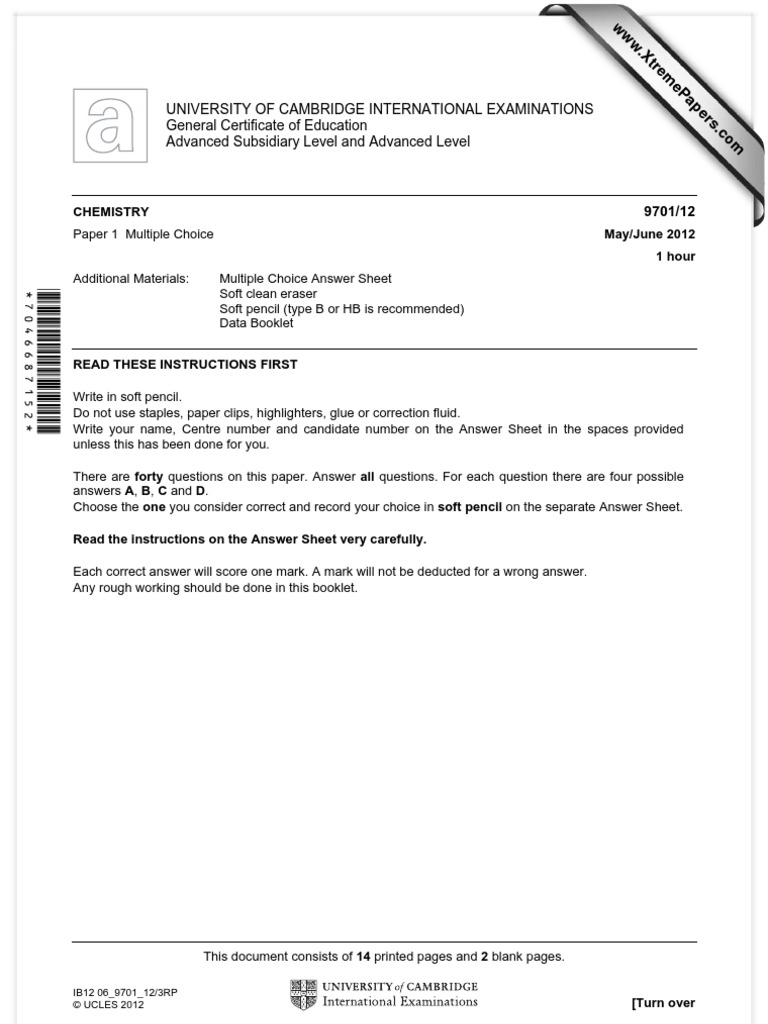 www.XtremePapers.com

UNIVERSITY OF CAMBRIDGE INTERNATIONAL EXAMINATIONS
General Certificate of Education
Advanced Subsidiary Level and Advanced Level

CHEMISTRY 9701/12

Paper 1 Multiple Choice May/June 2012

1 hour

Additional Materials: Multiple Choice Answer Sheet
Soft clean eraser
Soft pencil (type B or HB is recommended)
Data Booklet

*7046687152*

READ THESE INSTRUCTIONS FIRST

Write in soft pencil.
Do not use staples, paper clips, highlighters, glue or correction fluid.
Write your name, Centre number and candidate number on the Answer Sheet in the spaces provided unless this has been done for you.

There are forty questions on this paper. Answer all questions. For each question there are four possible answers A, B, C and D.
Choose the one you consider correct and record your choice in soft pencil on the separate Answer Sheet.

Read the instructions on the Answer Sheet very carefully.

Each correct answer will score one mark. A mark will not be deducted for a wrong answer.
Any rough working should be done in this booklet.

This document consists of 14 printed pages and 2 blank pages.

IB12 06_9701_12/3RP
© UCLES 2012

UNIVERSITY of CAMBRIDGE
International Examinations

[Turn over